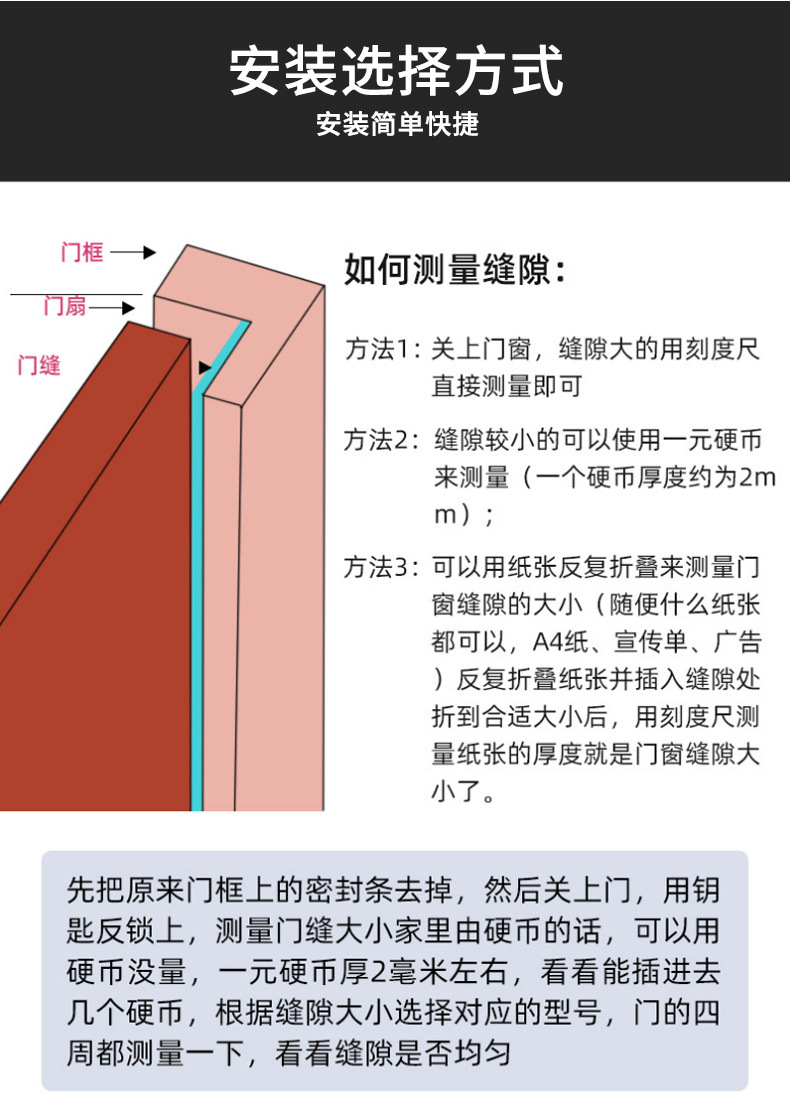 安装选择方式

安装简单快捷

门框

门扇

门缝

如何测量缝隙：

方法1：关上门窗，缝隙大的用刻度尺直接测量即可

方法2：缝隙较小的可以使用一元硬币来测量（一个硬币厚度约为2mm）；

方法3：可以用纸张反复折叠来测量门窗缝隙的大小（随便什么纸张都可以，A4纸、宣传单、广告）反复折叠纸张并插入缝隙处折到合适大小后，用刻度尺测量纸张的厚度就是门窗缝隙大小了。

先把原来门框上的密封条去掉，然后关上门，用钥匙反锁上，测量门缝大小家里由硬币的话，可以用硬币没量，一元硬币厚2毫米左右，看看能插进去几个硬币，根据缝隙大小选择对应的型号，门的四周都测量一下，看看缝隙是否均匀